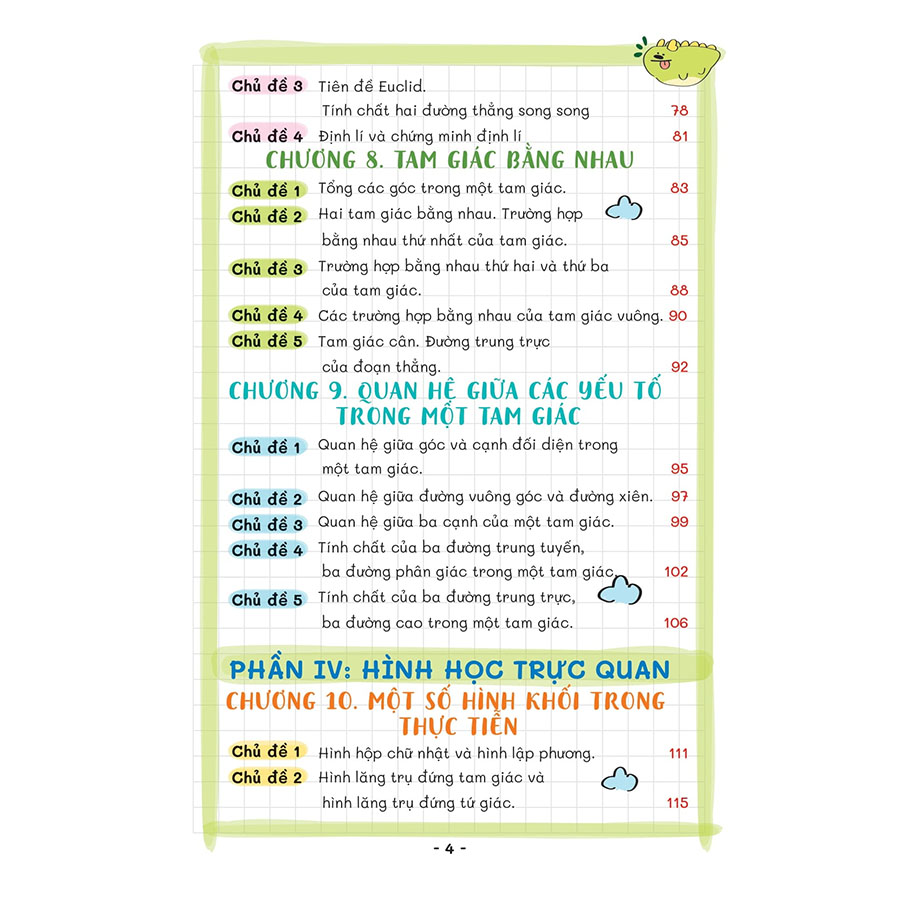 Chủ đề 3 Tiên đề Euclid.
Tính chất hai đường thẳng song song 78

Chủ đề 4 Định lí và chứng minh định lí 81

CHƯƠNG 8. TAM GIÁC BẰNG NHAU

Chủ đề 1 Tổng các góc trong một tam giác. 83

Chủ đề 2 Hai tam giác bằng nhau. Trường hợp bằng nhau thứ nhất của tam giác. 85

Chủ đề 3 Trường hợp bằng nhau thứ hai và thứ ba của tam giác. 88

Chủ đề 4 Các trường hợp bằng nhau của tam giác vuông. 90

Chủ đề 5 Tam giác cân. Đường trung trực của đoạn thẳng. 92

CHƯƠNG 9. QUAN HỆ GIỮA CÁC YẾU TỐ TRONG MỘT TAM GIÁC

Chủ đề 1 Quan hệ giữa góc và cạnh đối diện trong một tam giác. 95

Chủ đề 2 Quan hệ giữa đường vuông góc và đường xiên. 97

Chủ đề 3 Quan hệ giữa ba cạnh của một tam giác. 99

Chủ đề 4 Tính chất của ba đường trung tuyến, ba đường phân giác trong một tam giác. 102

Chủ đề 5 Tính chất của ba đường trung trực, ba đường cao trong một tam giác. 106

PHẦN IV: HÌNH HỌC TRỰC QUAN

CHƯƠNG 10. MỘT SỐ HÌNH KHỐI TRONG THỰC TIỄN

Chủ đề 1 Hình hộp chữ nhật và hình lập phương. 111

Chủ đề 2 Hình lăng trụ đứng tam giác và hình lăng trụ đứng tứ giác. 115

- 4 -